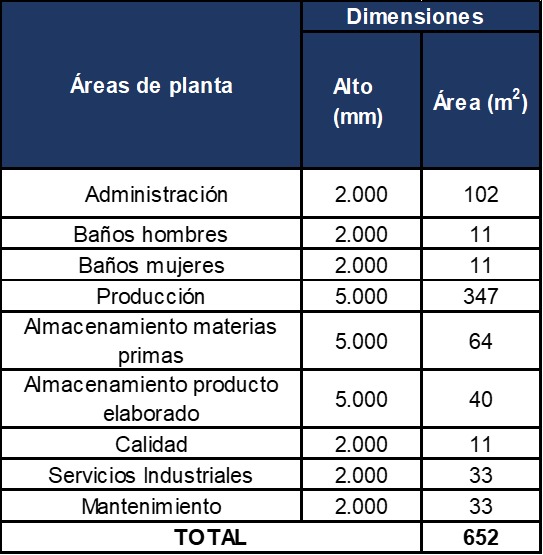 | Áreas de planta | Dimensiones | |
|---|---|---|
| | Alto (mm) | Área ($m^2$) |
| Administración | 2.000 | 102 |
| Baños hombres | 2.000 | 11 |
| Baños mujeres | 2.000 | 11 |
| Producción | 5.000 | 347 |
| Almacenamiento materias primas | 5.000 | 64 |
| Almacenamiento producto elaborado | 5.000 | 40 |
| Calidad | 2.000 | 11 |
| Servicios Industriales | 2.000 | 33 |
| Mantenimiento | 2.000 | 33 |
| TOTAL | | 652 |